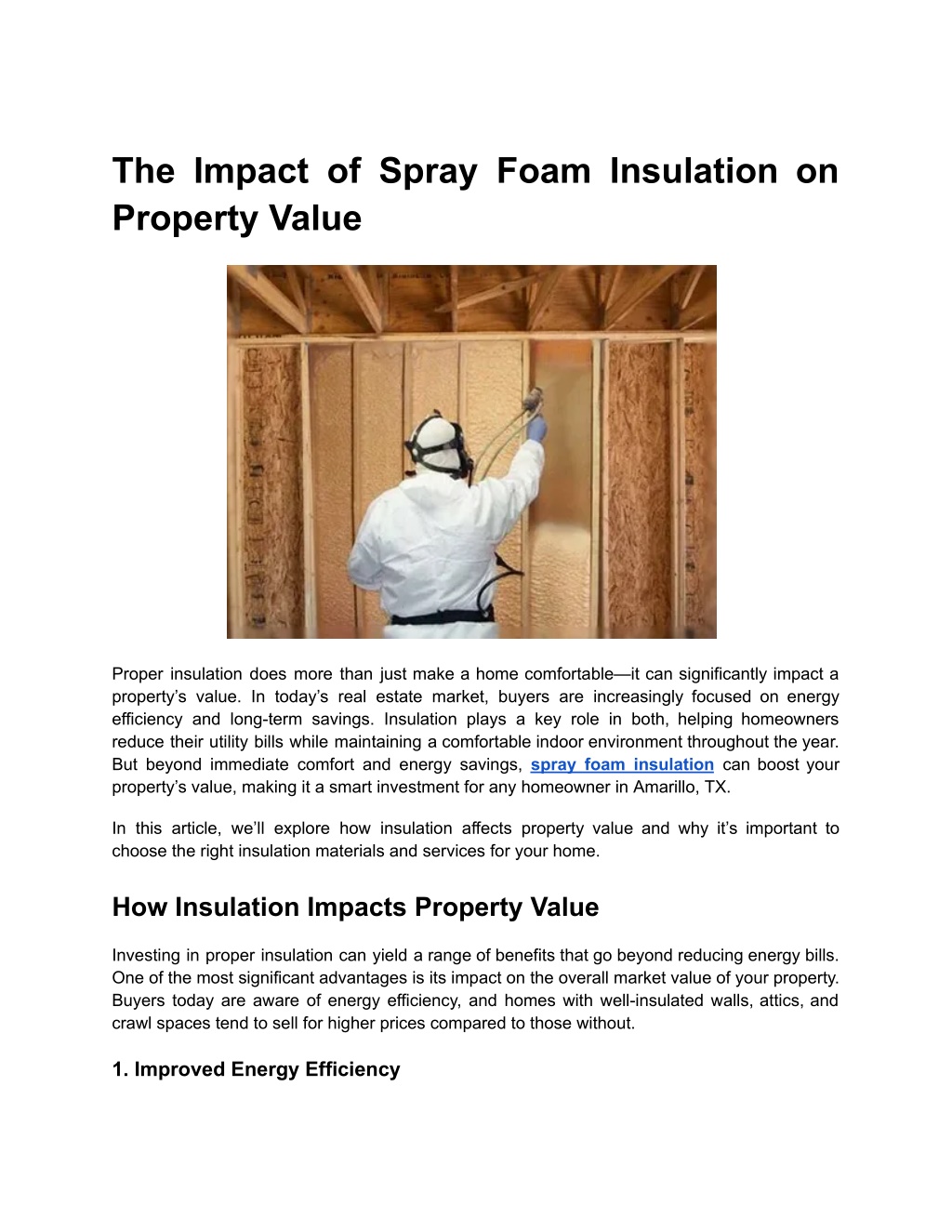 The Impact of Spray Foam Insulation on Property Value

Proper insulation does more than just make a home comfortable—it can significantly impact a property's value. In today's real estate market, buyers are increasingly focused on energy efficiency and long-term savings. Insulation plays a key role in both, helping homeowners reduce their utility bills while maintaining a comfortable indoor environment throughout the year. But beyond immediate comfort and energy savings, spray foam insulation can boost your property's value, making it a smart investment for any homeowner in Amarillo, TX.

In this article, we'll explore how insulation affects property value and why it's important to choose the right insulation materials and services for your home.

How Insulation Impacts Property Value

Investing in proper insulation can yield a range of benefits that go beyond reducing energy bills. One of the most significant advantages is its impact on the overall market value of your property. Buyers today are aware of energy efficiency, and homes with well-insulated walls, attics, and crawl spaces tend to sell for higher prices compared to those without.

1. Improved Energy Efficiency